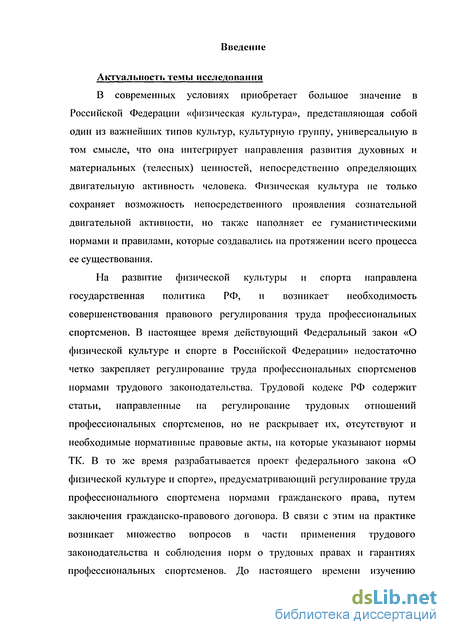 Введение

Актуальность темы исследования

В современных условиях приобретает большое значение в Российской Федерации «физическая культура», представляющая собой один из важнейших типов культур, культурную группу, универсальную в том смысле, что она интегрирует направления развития духовных и материальных (телесных) ценностей, непосредственно определяющих двигательную активность человека. Физическая культура не только сохраняет возможность непосредственного проявления сознательной двигательной активности, но также наполняет ее гуманистическими нормами и правилами, которые создавались на протяжении всего процесса ее существования.

На развитие физической культуры и спорта направлена государственная политика РФ, и возникает необходимость совершенствования правового регулирования труда профессиональных спортсменов. В настоящее время действующий Федеральный закон «О физической культуре и спорте в Российской Федерации» недостаточно четко закрепляет регулирование труда профессиональных спортсменов нормами трудового законодательства. Трудовой кодекс РФ содержит статьи, направленные на регулирование трудовых отношений профессиональных спортсменов, но не раскрывает их, отсутствуют и необходимые нормативные правовые акты, на которые указывают нормы ТК. В то же время разрабатывается проект федерального закона «О физической культуре и спорте», предусматривающий регулирование труда профессионального спортсмена нормами гражданского права, путем заключения гражданско-правового договора. В связи с этим на практике возникает множество вопросов в части применения трудового законодательства и соблюдения норм о трудовых правах и гарантиях профессиональных спортсменов. До настоящего времени изучению

dsLib.net
библиотека диссертаций